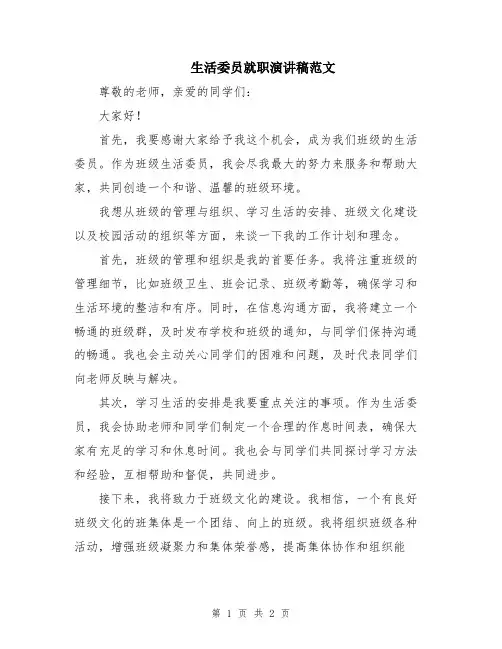 生活委员就职演讲稿范文

尊敬的老师，亲爱的同学们：

大家好！

首先，我要感谢大家给予我这个机会，成为我们班级的生活委员。作为班级生活委员，我会尽我最大的努力来服务和帮助大家，共同创造一个和谐、温馨的班级环境。

我想从班级的管理与组织、学习生活的安排、班级文化建设以及校园活动的组织等方面，来谈一下我的工作计划和理念。

首先，班级的管理和组织是我的首要任务。我将注重班级的管理细节，比如班级卫生、班会记录、班级考勤等，确保学习和生活环境的整洁和有序。同时，在信息沟通方面，我将建立一个畅通的班级群，及时发布学校和班级的通知，与同学们保持沟通的畅通。我也会主动关心同学们的困难和问题，及时代表同学们向老师反映与解决。

其次，学习生活的安排是我要重点关注的事项。作为生活委员，我会协助老师和同学们制定一个合理的作息时间表，确保大家有充足的学习和休息时间。我也会与同学们共同探讨学习方法和经验，互相帮助和督促，共同进步。

接下来，我将致力于班级文化的建设。我相信，一个有良好班级文化的班集体是一个团结、向上的班级。我将组织班级各种活动，增强班级凝聚力和集体荣誉感，提高集体协作和组织能

第 1 页 共 2 页